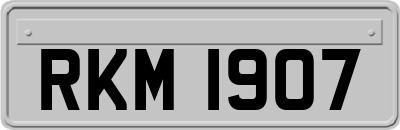 RKM 1907